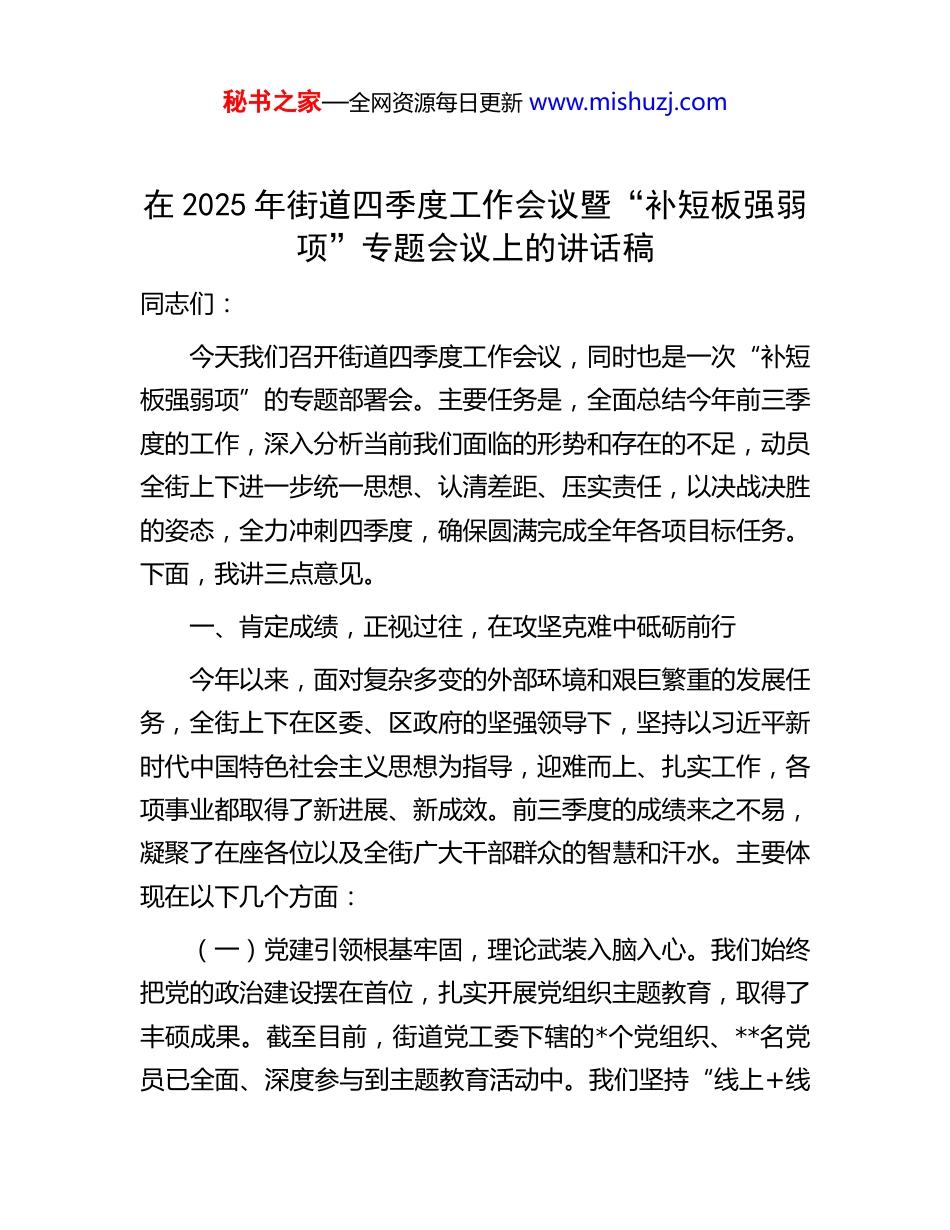 秘书之家—全网资源每日更新 www.mishuzj.com

在 2025 年街道四季度工作会议暨“补短板强弱项”专题会议上的讲话稿

同志们：

今天我们召开街道四季度工作会议，同时也是一次“补短板强弱项”的专题部署会。主要任务是，全面总结今年前三季度的工作，深入分析当前我们面临的形势和存在的不足，动员全街上下进一步统一思想、认清差距、压实责任，以决战决胜的姿态，全力冲刺四季度，确保圆满完成全年各项目标任务。下面，我讲三点意见。

一、肯定成绩，正视过往，在攻坚克难中砥砺前行

今年以来，面对复杂多变的外部环境和艰巨繁重的发展任务，全街上下在区委、区政府的坚强领导下，坚持以习近平新时代中国特色社会主义思想为指导，迎难而上、扎实工作，各项事业都取得了新进展、新成效。前三季度的成绩来之不易，凝聚了在座各位以及全街广大干部群众的智慧和汗水。主要体现在以下几个方面：

（一）党建引领根基牢固，理论武装入脑入心。我们始终把党的政治建设摆在首位，扎实开展党组织主题教育，取得了丰硕成果。截至目前，街道党工委下辖的*个党组织、**名党员已全面、深度参与到主题教育活动中。我们坚持“线上+线